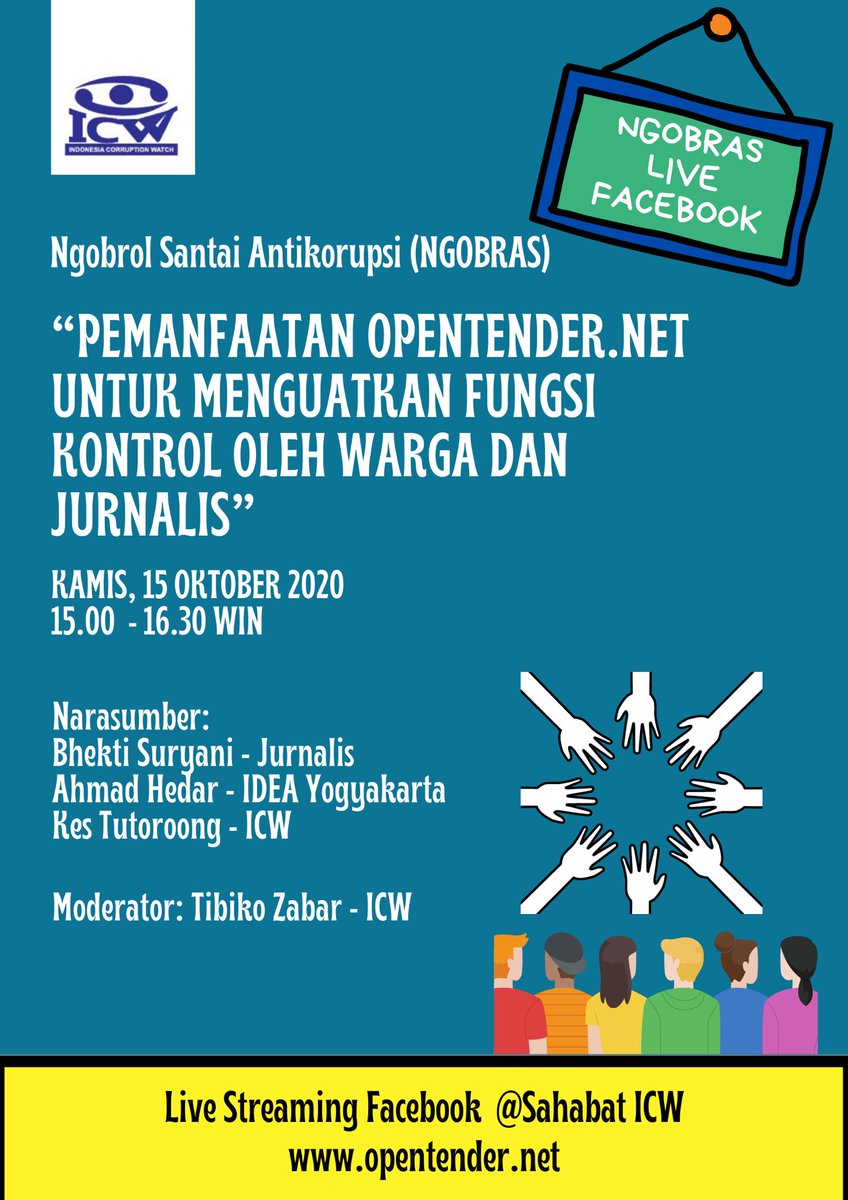 ICW
INDONESIA CORRUPTION WATCH

NGOBRAS LIVE FACEBOOK

Ngobrol Santai Antikorupsi (NGOBRAS)

“PEMANFAATAN OPENTENDER.NET UNTUK MENGUATKAN FUNGSI KONTROL OLEH WARGA DAN JURNALIS”

KAMIS, 15 OKTOBER 2020
15.00 - 16.30 WIN

Narasumber:
Bhekti Suryani - Jurnalis
Ahmad Hedar - IDEA Yogyakarta
Kes Tutoroong - ICW

Moderator: Tibiko Zabar - ICW

Live Streaming Facebook @Sahabat ICW
www.opentender.net